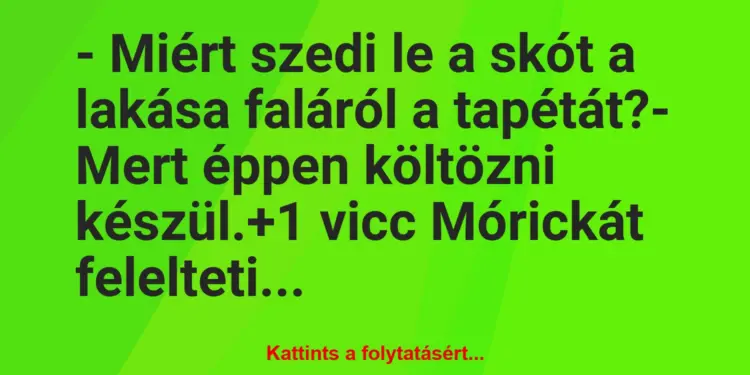 - Miért szedi le a skót a lakása faláról a tapétát?- Mert éppen költözni készül.+1 vicc Mórickát felelteti...

Kattints a folytatásért...